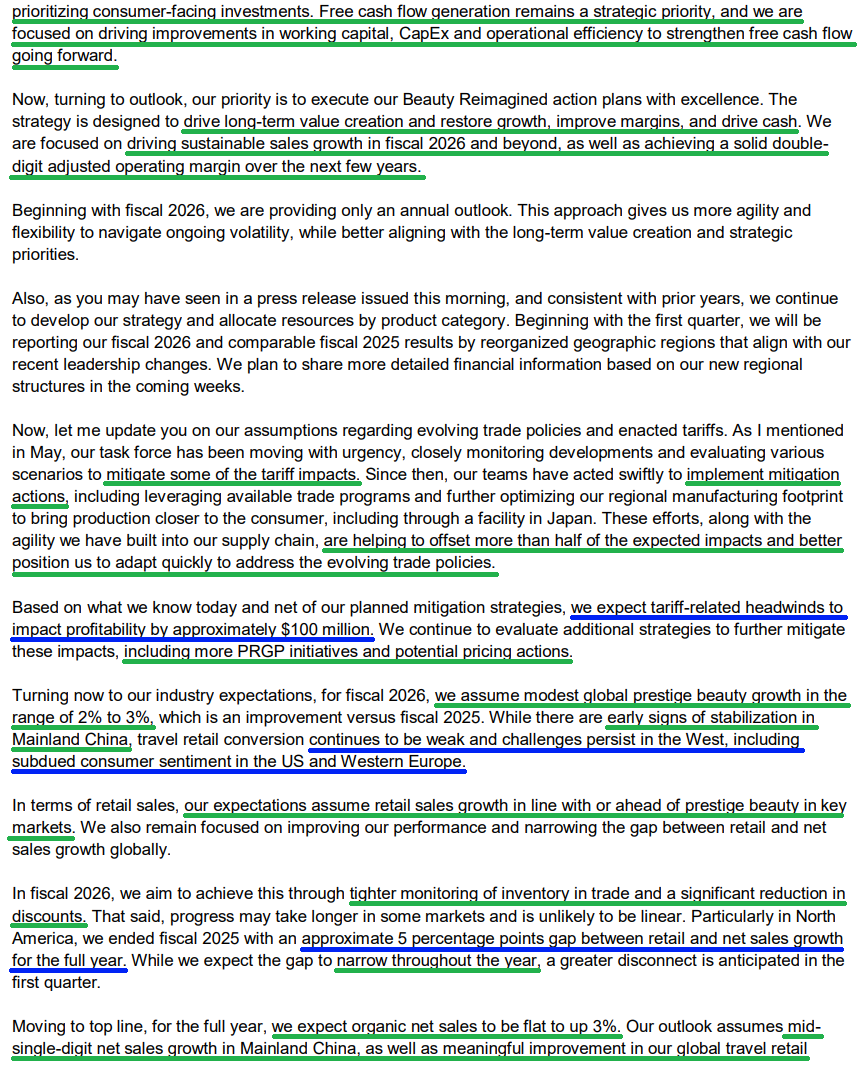 prioritizing consumer-facing investments. Free cash flow generation remains a strategic priority, and we are focused on driving improvements in working capital, CapEx and operational efficiency to strengthen free cash flow going forward.

Now, turning to outlook, our priority is to execute our Beauty Reimagined action plans with excellence. The strategy is designed to drive long-term value creation and restore growth, improve margins, and drive cash. We are focused on driving sustainable sales growth in fiscal 2026 and beyond, as well as achieving a solid double-digit adjusted operating margin over the next few years.

Beginning with fiscal 2026, we are providing only an annual outlook. This approach gives us more agility and flexibility to navigate ongoing volatility, while better aligning with the long-term value creation and strategic priorities.

Also, as you may have seen in a press release issued this morning, and consistent with prior years, we continue to develop our strategy and allocate resources by product category. Beginning with the first quarter, we will be reporting our fiscal 2026 and comparable fiscal 2025 results by reorganized geographic regions that align with our recent leadership changes. We plan to share more detailed financial information based on our new regional structures in the coming weeks.

Now, let me update you on our assumptions regarding evolving trade policies and enacted tariffs. As I mentioned in May, our task force has been moving with urgency, closely monitoring developments and evaluating various scenarios to mitigate some of the tariff impacts. Since then, our teams have acted swiftly to implement mitigation actions, including leveraging available trade programs and further optimizing our regional manufacturing footprint to bring production closer to the consumer, including through a facility in Japan. These efforts, along with the agility we have built into our supply chain, are helping to offset more than half of the expected impacts and better position us to adapt quickly to address the evolving trade policies.

Based on what we know today and net of our planned mitigation strategies, we expect tariff-related headwinds to impact profitability by approximately $100 million. We continue to evaluate additional strategies to further mitigate these impacts, including more PRGP initiatives and potential pricing actions.

Turning now to our industry expectations, for fiscal 2026, we assume modest global prestige beauty growth in the range of 2% to 3%, which is an improvement versus fiscal 2025. While there are early signs of stabilization in Mainland China, travel retail conversion continues to be weak and challenges persist in the West, including subdued consumer sentiment in the US and Western Europe.

In terms of retail sales, our expectations assume retail sales growth in line with or ahead of prestige beauty in key markets. We also remain focused on improving our performance and narrowing the gap between retail and net sales growth globally.

In fiscal 2026, we aim to achieve this through tighter monitoring of inventory in trade and a significant reduction in discounts. That said, progress may take longer in some markets and is unlikely to be linear. Particularly in North America, we ended fiscal 2025 with an approximate 5 percentage points gap between retail and net sales growth for the full year. While we expect the gap to narrow throughout the year, a greater disconnect is anticipated in the first quarter.

Moving to top line, for the full year, we expect organic net sales to be flat to up 3%. Our outlook assumes mid-single-digit net sales growth in Mainland China, as well as meaningful improvement in our global travel retail